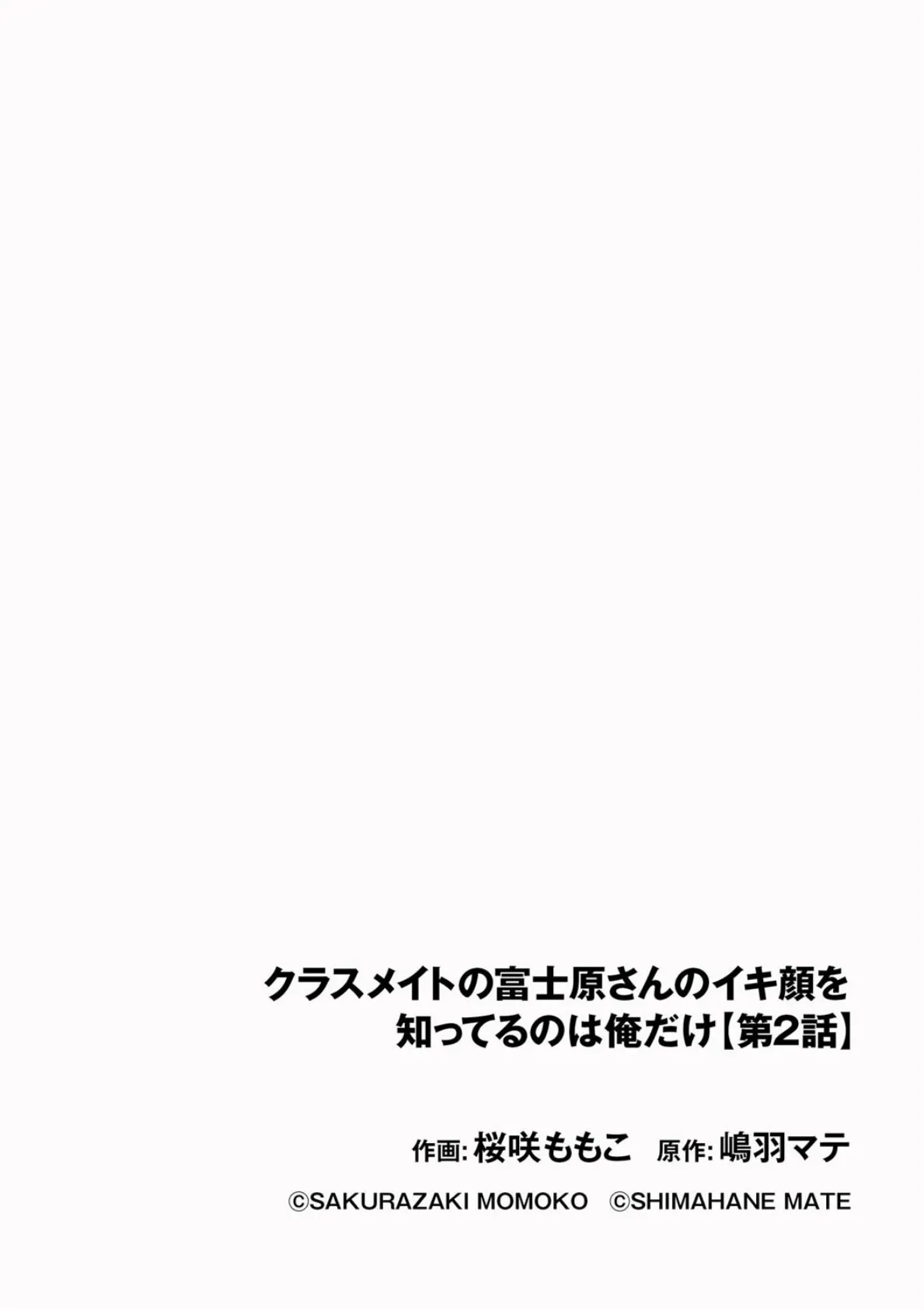 クラスメイトの富士原さんのイキ顔を知ってるのは俺だけ【第2話】

作画: 桜咲ももこ　原作: 嶋羽マテ

©SAKURAZAKI MOMOKO　©SHIMAHANE MATE